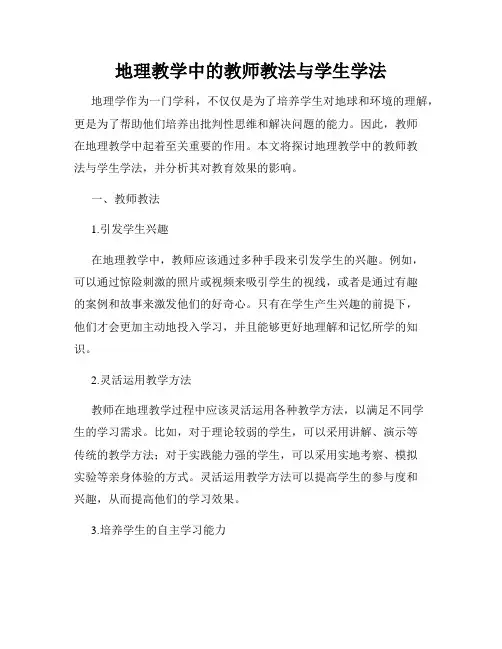 地理教学中的教师教法与学生学法

地理学作为一门学科，不仅仅是为了培养学生对地球和环境的理解，更是为了帮助他们培养出批判性思维和解决问题的能力。因此，教师在地理教学中起着至关重要的作用。本文将探讨地理教学中的教师教法与学生学法，并分析其对教育效果的影响。

一、教师教法

1.引发学生兴趣

在地理教学中，教师应该通过多种手段来引发学生的兴趣。例如，可以通过惊险刺激的照片或视频来吸引学生的视线，或者是通过有趣的案例和故事来激发他们的好奇心。只有在学生产生兴趣的前提下，他们才会更加主动地投入学习，并且能够更好地理解和记忆所学的知识。

2.灵活运用教学方法

教师在地理教学过程中应该灵活运用各种教学方法，以满足不同学生的学习需求。比如，对于理论较弱的学生，可以采用讲解、演示等传统的教学方法；对于实践能力强的学生，可以采用实地考察、模拟实验等亲身体验的方式。灵活运用教学方法可以提高学生的参与度和兴趣，从而提高他们的学习效果。

3.培养学生的自主学习能力